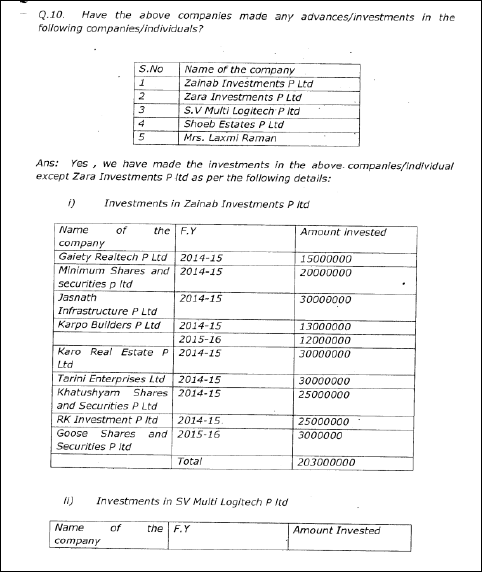 Q.10. Have the above companies made any advances/investments in the following companies/individuals?

| S.No | Name of the company |
|---|---|
| 1 | Zainab Investments P Ltd |
| 2 | Zara Investments P Ltd |
| 3 | S.V Multi Logitech P ltd |
| 4 | Shoeb Estates P Ltd |
| 5 | Mrs. Laxmi Raman |

Ans: Yes , we have made the investments in the above companies/individual except Zara Investments P ltd as per the following details:

i) Investments in Zainab Investments P ltd

| Name of the company | F.Y | Amount invested |
|---|---|---|
| Gaiety Realtech P Ltd | 2014-15 | 15000000 |
| Minimum Shares and securities p ltd | 2014-15 | 20000000 |
| Jasnath Infrastructure P Ltd | 2014-15 | 30000000 |
| Karpo Builders P Ltd | 2014-15 | 13000000 |
| | 2015-16 | 12000000 |
| Karo Real Estate P Ltd | 2014-15 | 30000000 |
| Tarini Enterprises Ltd | 2014-15 | 30000000 |
| Khatushyam Shares and Securities P Ltd | 2014-15 | 25000000 |
| RK Investment P ltd | 2014-15 | 25000000 |
| Goose Shares and Securities P ltd | 2015-16 | 3000000 |
| | Total | 203000000 |

ii) Investments in SV Multi Logitech P ltd

| Name of the company | F.Y | Amount Invested |
|---|---|---|